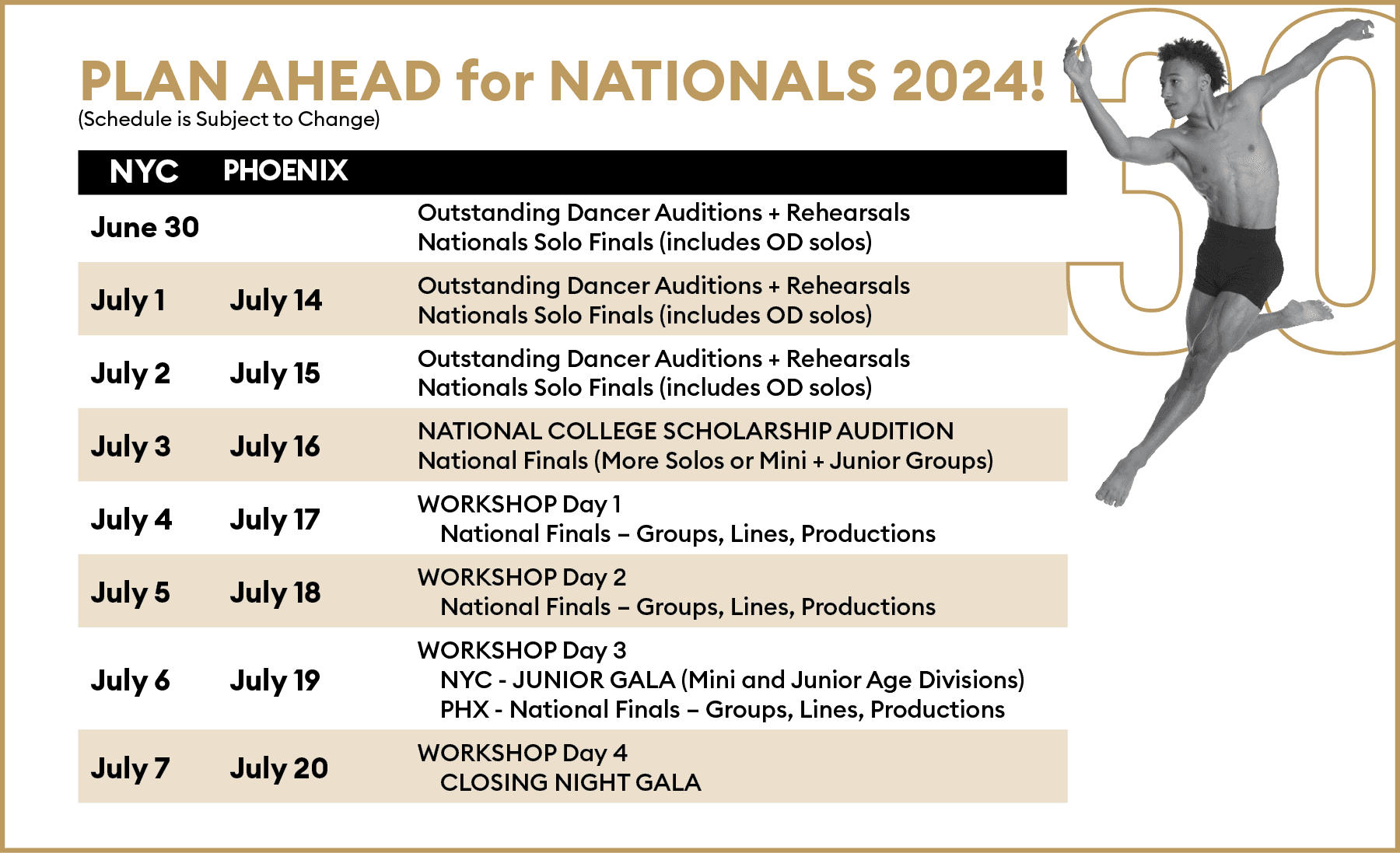 PLAN AHEAD for NATIONALS 2024!
(Schedule is Subject to Change)

| NYC | PHOENIX | |
|---|---|---|
| June 30 | | Outstanding Dancer Auditions + Rehearsals Nationals Solo Finals (includes OD solos) |
| July 1 | July 14 | Outstanding Dancer Auditions + Rehearsals Nationals Solo Finals (includes OD solos) |
| July 2 | July 15 | Outstanding Dancer Auditions + Rehearsals Nationals Solo Finals (includes OD solos) |
| July 3 | July 16 | NATIONAL COLLEGE SCHOLARSHIP AUDITION National Finals (More Solos or Mini + Junior Groups) |
| July 4 | July 17 | WORKSHOP Day 1 National Finals – Groups, Lines, Productions |
| July 5 | July 18 | WORKSHOP Day 2 National Finals – Groups, Lines, Productions |
| July 6 | July 19 | WORKSHOP Day 3 NYC - JUNIOR GALA (Mini and Junior Age Divisions) PHX - National Finals – Groups, Lines, Productions |
| July 7 | July 20 | WORKSHOP Day 4 CLOSING NIGHT GALA |

30